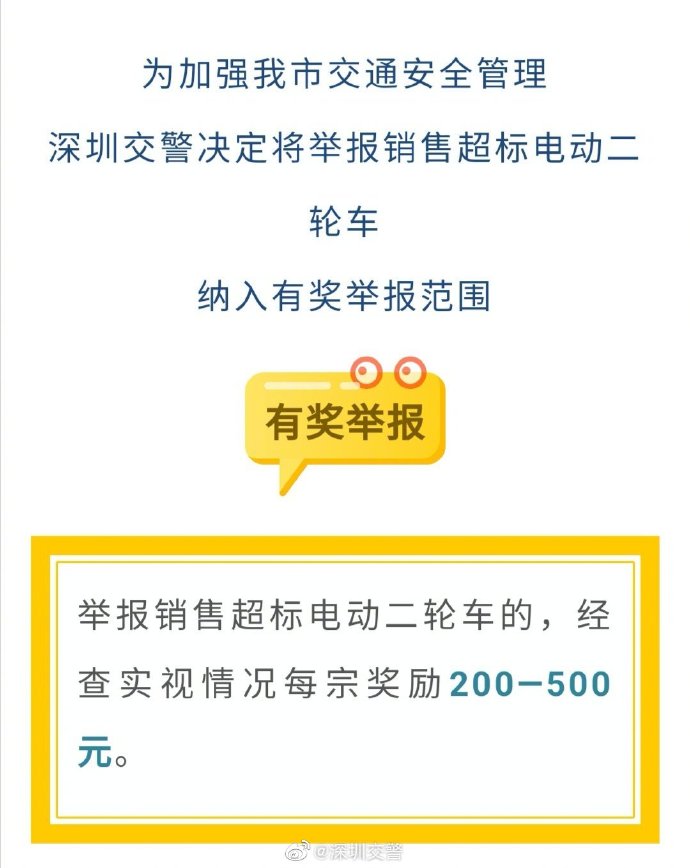 为加强我市交通安全管理
深圳交警决定将举报销售超标电动二轮车
纳入有奖举报范围

有奖举报

举报销售超标电动二轮车的，经查实视情况每宗奖励200—500元。

@深圳交警